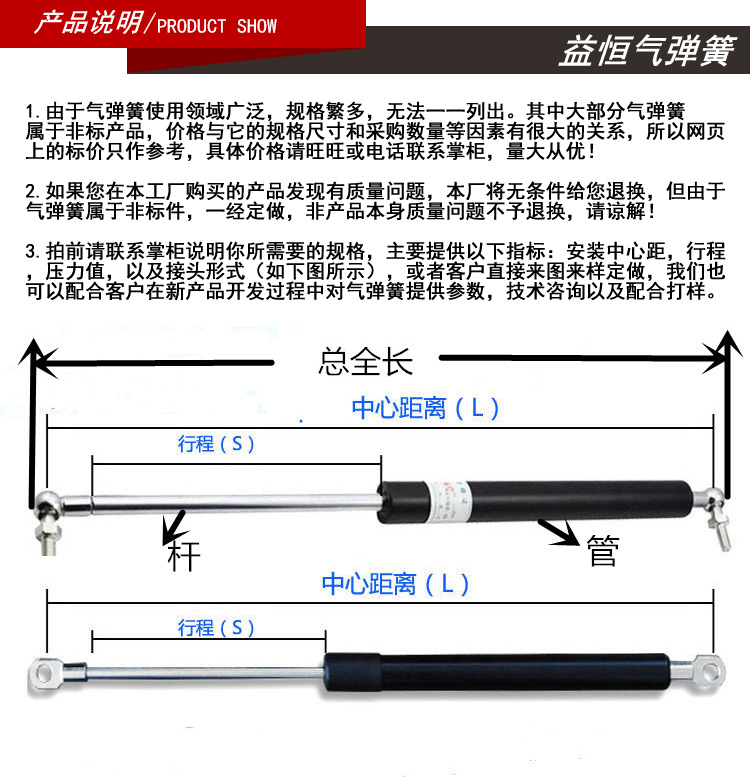 产品说明/PRODUCT SHOW

益恒气弹簧

1.由于气弹簧使用领域广泛，规格繁多，无法一一列出。其中大部分气弹簧属于非标产品，价格与它的规格尺寸和采购数量等因素有很大的关系，所以网页上的标价只作参考，具体价格请旺旺或电话联系掌柜，量大从优！

2.如果您在本工厂购买的产品发现有质量问题，本厂将无条件给您退换，但由于气弹簧属于非标件，一经定做，非产品本身质量问题不予退换，请谅解！

3.拍前请联系掌柜说明你所需要的规格，主要提供以下指标：安装中心距，行程，压力值，以及接头形式（如下图所示），或者客户直接来图来样定做，我们也可以配合客户在新产品开发过程中对气弹簧提供参数，技术咨询以及配合打样。

总全长

中心距离（L）

行程（S）

杆

管

中心距离（L）

行程（S）